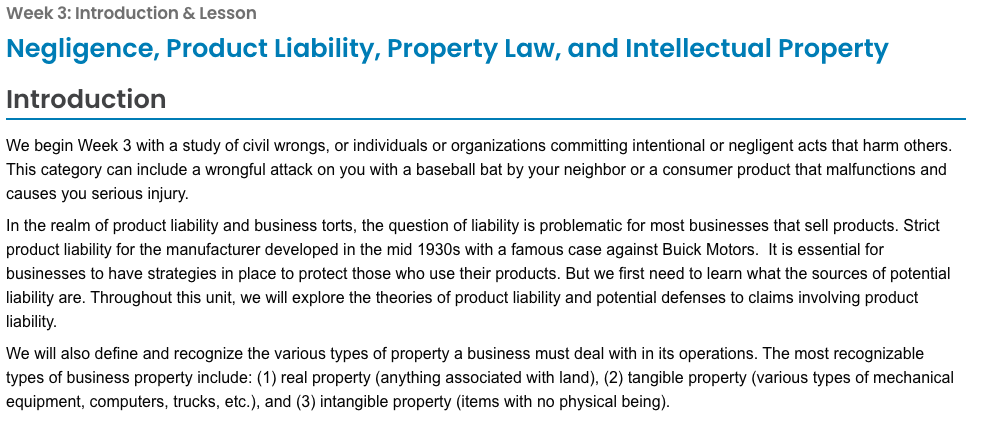 Week 3: Introduction & Lesson

Negligence, Product Liability, Property Law, and Intellectual Property

Introduction

We begin Week 3 with a study of civil wrongs, or individuals or organizations committing intentional or negligent acts that harm others. This category can include a wrongful attack on you with a baseball bat by your neighbor or a consumer product that malfunctions and causes you serious injury.

In the realm of product liability and business torts, the question of liability is problematic for most businesses that sell products. Strict product liability for the manufacturer developed in the mid 1930s with a famous case against Buick Motors. It is essential for businesses to have strategies in place to protect those who use their products. But we first need to learn what the sources of potential liability are. Throughout this unit, we will explore the theories of product liability and potential defenses to claims involving product liability.

We will also define and recognize the various types of property a business must deal with in its operations. The most recognizable types of business property include: (1) real property (anything associated with land), (2) tangible property (various types of mechanical equipment, computers, trucks, etc.), and (3) intangible property (items with no physical being).